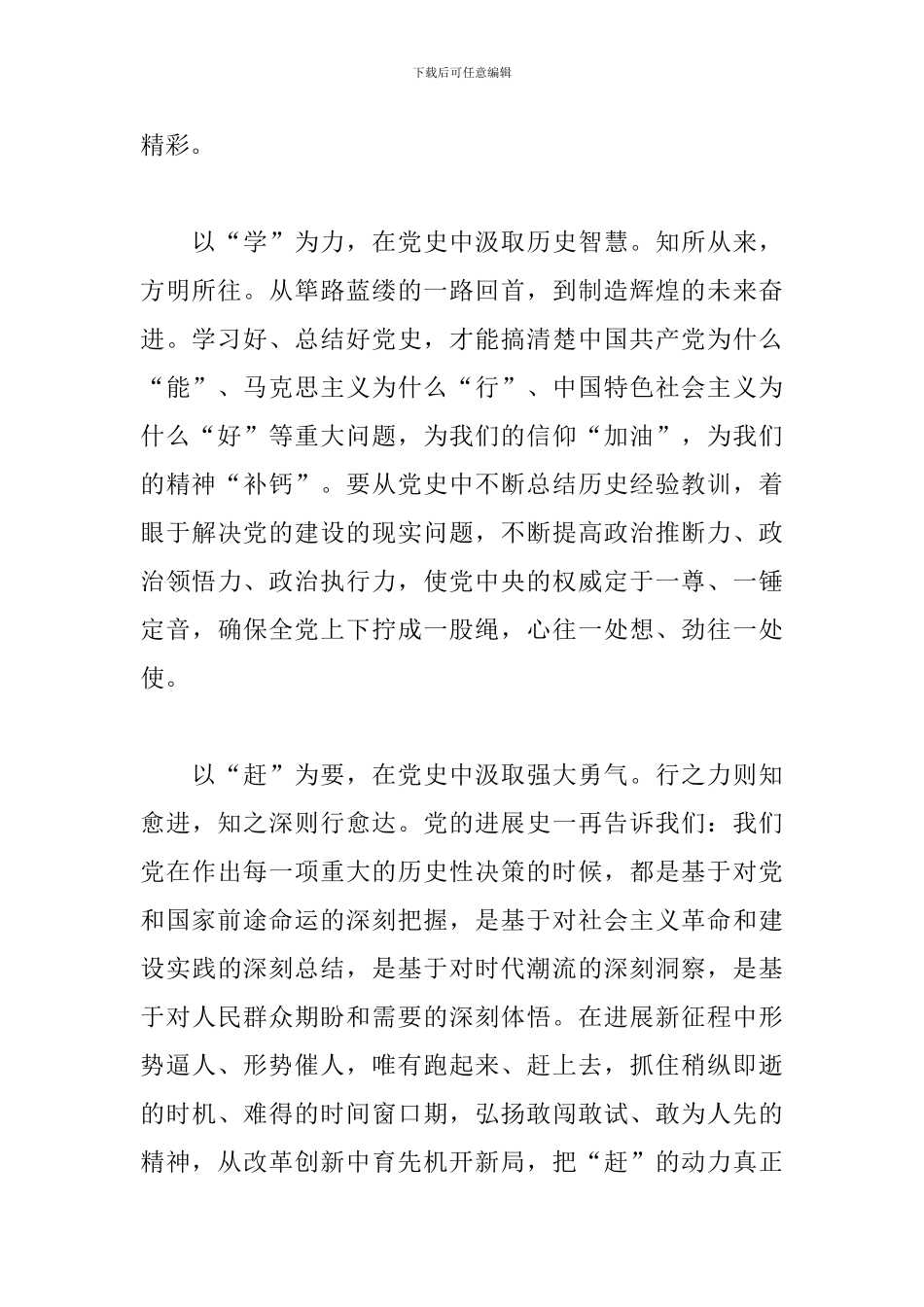 下载后可任意编辑

精彩。

以“学”为力，在党史中汲取历史智慧。知所从来，方明所往。从筚路蓝缕的一路回首，到制造辉煌的未来奋进。学习好、总结好党史，才能搞清楚中国共产党为什么“能”、马克思主义为什么“行”、中国特色社会主义为什么“好”等重大问题，为我们的信仰“加油”，为我们的精神“补钙”。要从党史中不断总结历史经验教训，着眼于解决党的建设的现实问题，不断提高政治推断力、政治领悟力、政治执行力，使党中央的权威定于一尊、一锤定音，确保全党上下拧成一股绳，心往一处想、劲往一处使。

以“赶”为要，在党史中汲取强大勇气。行之力则知愈进，知之深则行愈达。党的进展史一再告诉我们：我们党在作出每一项重大的历史性决策的时候，都是基于对党和国家前途命运的深刻把握，是基于对社会主义革命和建设实践的深刻总结，是基于对时代潮流的深刻洞察，是基于对人民群众期盼和需要的深刻体悟。在进展新征程中形势逼人、形势催人，唯有跑起来、赶上去，抓住稍纵即逝的时机、难得的时间窗口期，弘扬敢闯敢试、敢为人先的精神，从改革创新中育先机开新局，把“赶”的动力真正